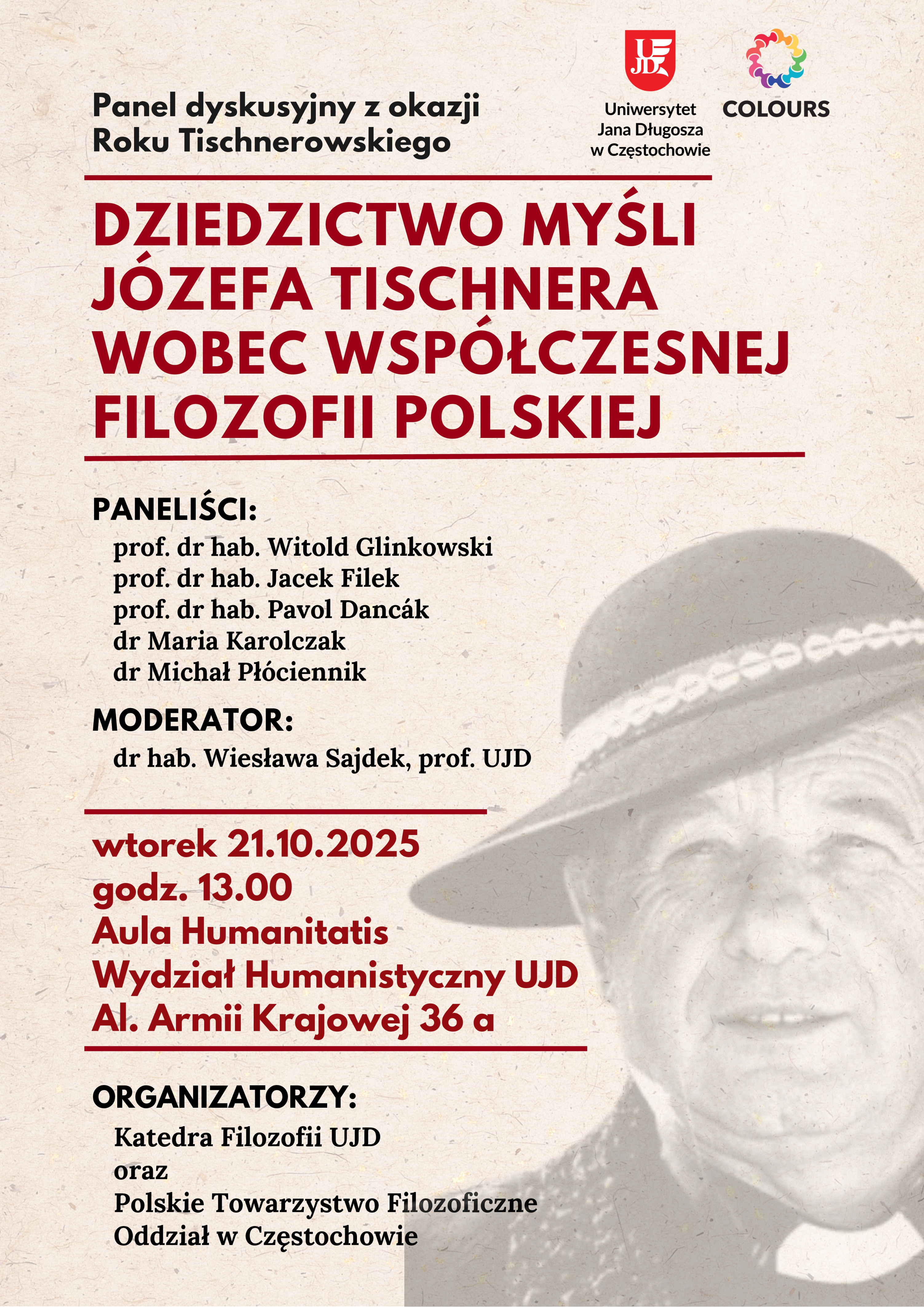 Panel dyskusyjny z okazji Roku Tischnerowskiego

UJD

Uniwersytet Jana Długosza w Częstochowie

COLOURS

DZIEDZICTWO MYŚLI JÓZEFA TISCHNERA WOBEC WSPÓŁCZESNEJ FILOZOFII POLSKIEJ

PANELIŚCI:
prof. dr hab. Witold Glinkowski
prof. dr hab. Jacek Filek
prof. dr hab. Pavol Dancák
dr Maria Karolczak
dr Michał Płóciennik

MODERATOR:
dr hab. Wiesława Sajdek, prof. UJD

wtorek 21.10.2025
godz. 13.00
Aula Humanitatis
Wydział Humanistyczny UJD
Al. Armii Krajowej 36 a

ORGANIZATORZY:
Katedra Filozofii UJD
oraz
Polskie Towarzystwo Filozoficzne
Oddział w Częstochowie